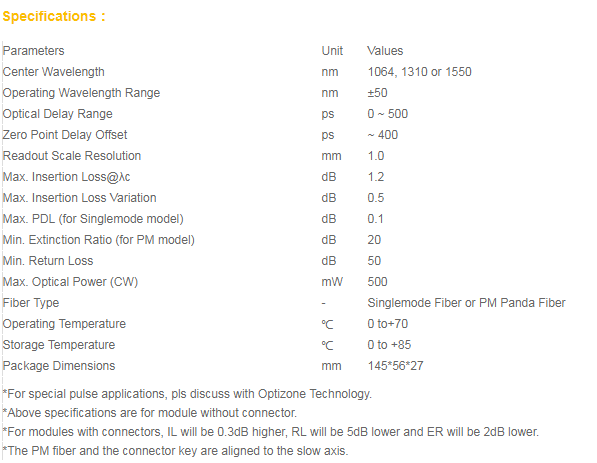 Specifications :

| Parameters | Unit | Values |
|---|---|---|
| Center Wavelength | nm | 1064, 1310 or 1550 |
| Operating Wavelength Range | nm | ±50 |
| Optical Delay Range | ps | 0 ~ 500 |
| Zero Point Delay Offset | ps | ~ 400 |
| Readout Scale Resolution | mm | 1.0 |
| Max. Insertion Loss@λc | dB | 1.2 |
| Max. Insertion Loss Variation | dB | 0.5 |
| Max. PDL (for Singlemode model) | dB | 0.1 |
| Min. Extinction Ratio (for PM model) | dB | 20 |
| Min. Return Loss | dB | 50 |
| Max. Optical Power (CW) | mW | 500 |
| Fiber Type | - | Singlemode Fiber or PM Panda Fiber |
| Operating Temperature | ℃ | 0 to+70 |
| Storage Temperature | ℃ | 0 to +85 |
| Package Dimensions | mm | 145*56*27 |

*For special pulse applications, pls discuss with Optizone Technology.
*Above specifications are for module without connector.
*For modules with connectors, IL will be 0.3dB higher, RL will be 5dB lower and ER will be 2dB lower.
*The PM fiber and the connector key are aligned to the slow axis.